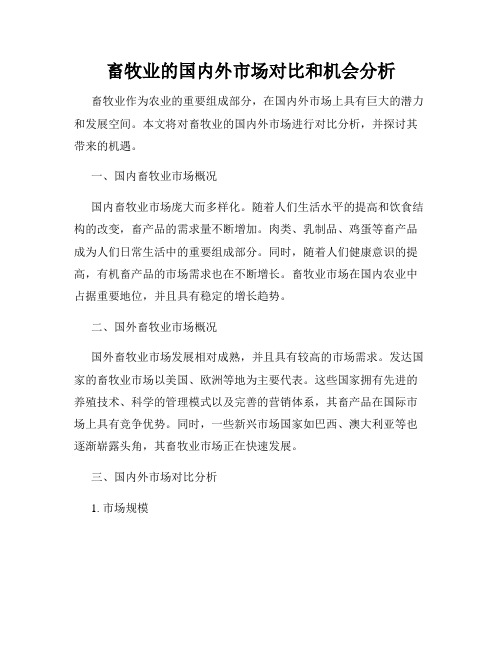 畜牧业的国内外市场对比和机会分析

畜牧业作为农业的重要组成部分，在国内外市场上具有巨大的潜力和发展空间。本文将对畜牧业的国内外市场进行对比分析，并探讨其带来的机遇。

一、国内畜牧业市场概况

国内畜牧业市场庞大而多样化。随着人们生活水平的提高和饮食结构的改变，畜产品的需求量不断增加。肉类、乳制品、鸡蛋等畜产品成为人们日常生活中的重要组成部分。同时，随着人们健康意识的提高，有机畜产品的市场需求也在不断增长。畜牧业市场在国内农业中占据重要地位，并且具有稳定的增长趋势。

二、国外畜牧业市场概况

国外畜牧业市场发展相对成熟，并且具有较高的市场需求。发达国家的畜牧业市场以美国、欧洲等地为主要代表。这些国家拥有先进的养殖技术、科学的管理模式以及完善的营销体系，其畜产品在国际市场上具有竞争优势。同时，一些新兴市场国家如巴西、澳大利亚等也逐渐崭露头角，其畜牧业市场正在快速发展。

三、国内外市场对比分析

1. 市场规模